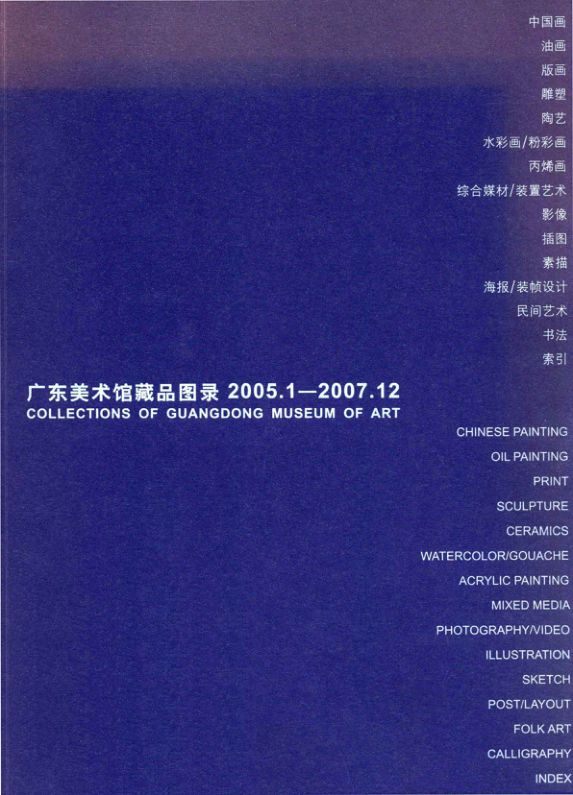 中国画
油画
版画
雕塑
陶艺
水彩画/粉彩画
丙烯画
综合媒材/装置艺术
影像
插图
素描
海报/装帧设计
民间艺术
书法
索引

广东美术馆藏品图录 2005.1—2007.12
COLLECTIONS OF GUANGDONG MUSEUM OF ART

CHINESE PAINTING
OIL PAINTING
PRINT
SCULPTURE
CERAMICS
WATERCOLOR/GOUACHE
ACRYLIC PAINTING
MIXED MEDIA
PHOTOGRAPHY/VIDEO
ILLUSTRATION
SKETCH
POST/LAYOUT
FOLK ART
CALLIGRAPHY
INDEX